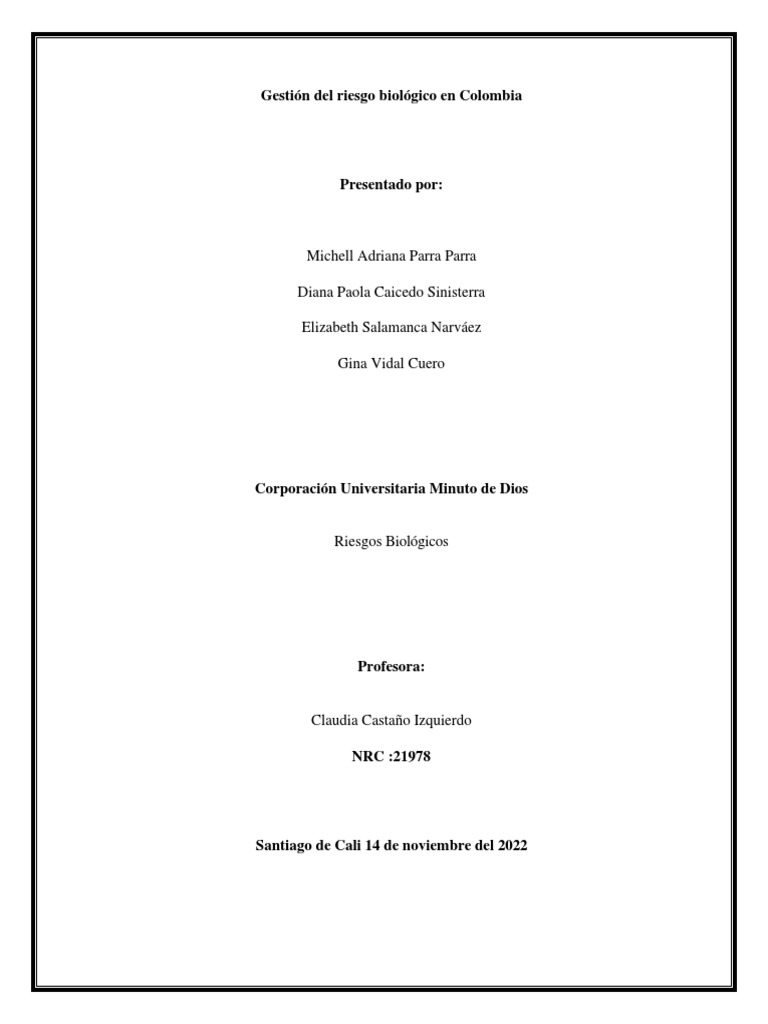 Gestión del riesgo biológico en Colombia

Presentado por:

Michell Adriana Parra Parra

Diana Paola Caicedo Sinisterra

Elizabeth Salamanca Narváez

Gina Vidal Cuero

Corporación Universitaria Minuto de Dios

Riesgos Biológicos

Profesora:

Claudia Castaño Izquierdo

NRC :21978

Santiago de Cali 14 de noviembre del 2022